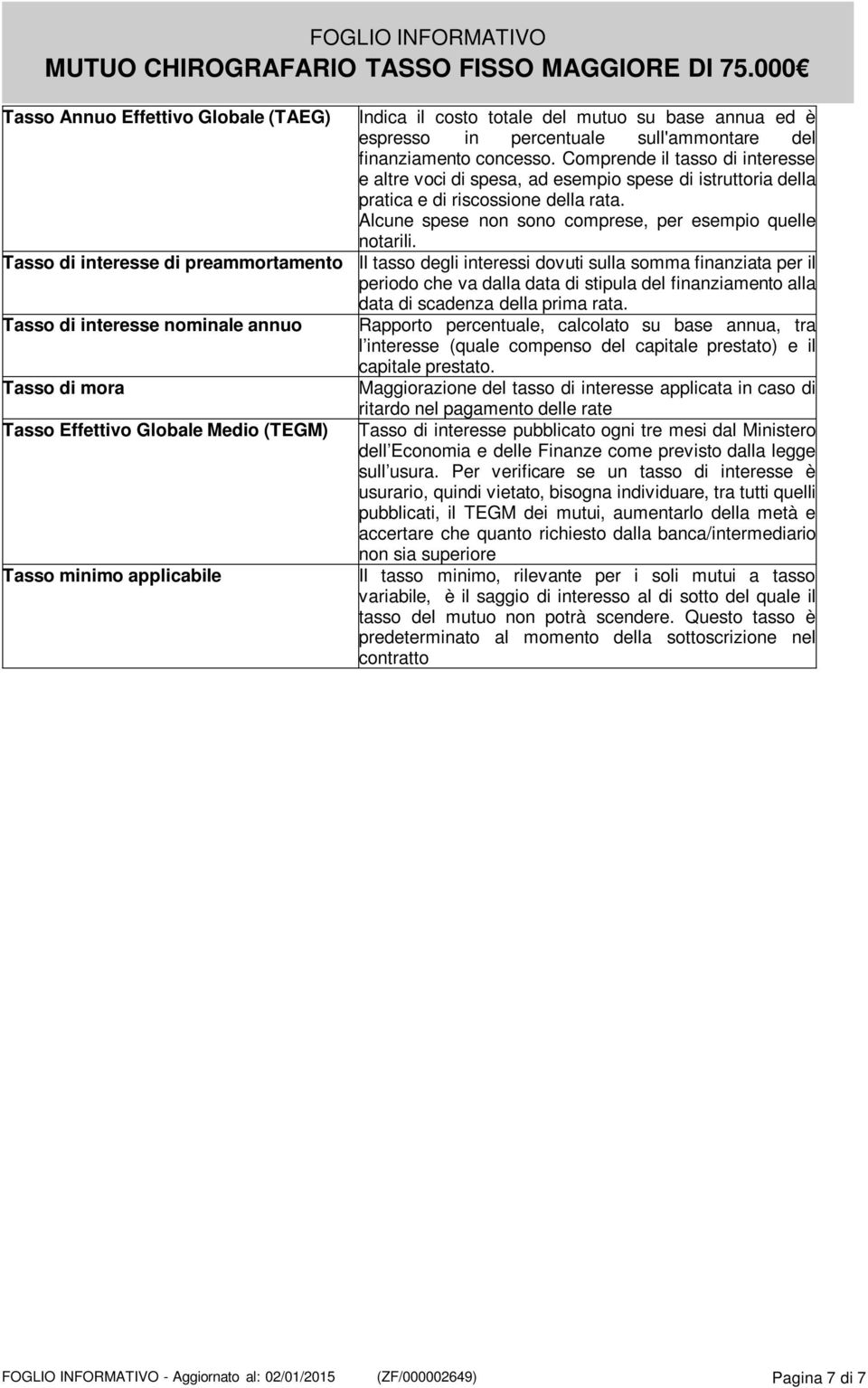 FOGLIO INFORMATIVO
MUTUO CHIROGRAFARIO TASSO FISSO MAGGIORE DI 75.000 €

| | |
|---|---|
| Tasso Annuo Effettivo Globale (TAEG) | Indica il costo totale del mutuo su base annua ed è espresso in percentuale sull'ammontare del finanziamento concesso. Comprende il tasso di interesse e altre voci di spesa, ad esempio spese di istruttoria della pratica e di riscossione della rata. Alcune spese non sono comprese, per esempio quelle notarili. |
| Tasso di interesse di preammortamento | Il tasso degli interessi dovuti sulla somma finanziata per il periodo che va dalla data di stipula del finanziamento alla data di scadenza della prima rata. |
| Tasso di interesse nominale annuo | Rapporto percentuale, calcolato su base annua, tra l interesse (quale compenso del capitale prestato) e il capitale prestato. |
| Tasso di mora | Maggiorazione del tasso di interesse applicata in caso di ritardo nel pagamento delle rate |
| Tasso Effettivo Globale Medio (TEGM) | Tasso di interesse pubblicato ogni tre mesi dal Ministero dell Economia e delle Finanze come previsto dalla legge sull usura. Per verificare se un tasso di interesse è usurario, quindi vietato, bisogna individuare, tra tutti quelli pubblicati, il TEGM dei mutui, aumentarlo della metà e accertare che quanto richiesto dalla banca/intermediario non sia superiore |
| Tasso minimo applicabile | Il tasso minimo, rilevante per i soli mutui a tasso variabile, è il saggio di interesso al di sotto del quale il tasso del mutuo non potrà scendere. Questo tasso è predeterminato al momento della sottoscrizione nel contratto |

FOGLIO INFORMATIVO - Aggiornato al: 02/01/2015 (ZF/000002649) Pagina 7 di 7